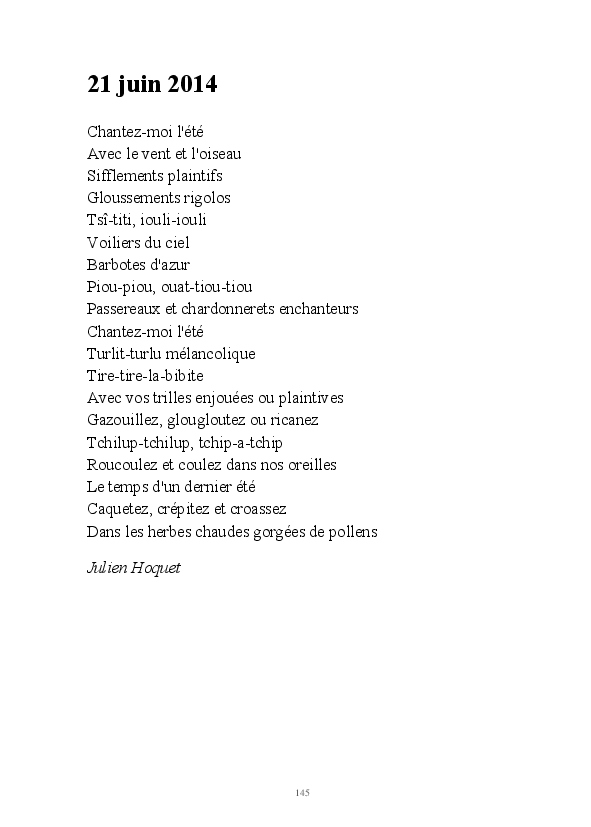 21 juin 2014

Chantez-moi l'été
Avec le vent et l'oiseau
Sifflements plaintifs
Gloussements rigolos
Tsî-titi, iouli-iouli
Voiliers du ciel
Barbotes d'azur
Piou-piou, ouat-tiou-tiou
Passereaux et chardonnerets enchanteurs
Chantez-moi l'été
Turlit-turlu mélancolique
Tire-tire-la-bibite
Avec vos trilles enjouées ou plaintives
Gazouillez, glougloutez ou ricanez
Tchilup-tchilup, tchip-a-tchip
Roucoulez et coulez dans nos oreilles
Le temps d'un dernier été
Caquetez, crépitez et croassez
Dans les herbes chaudes gorgées de pollens

Julien Hoquet

145